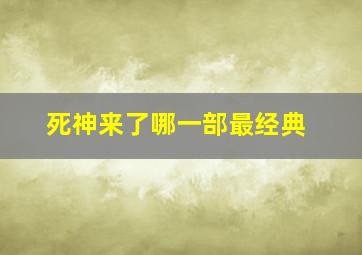 死神来了哪一部最经典